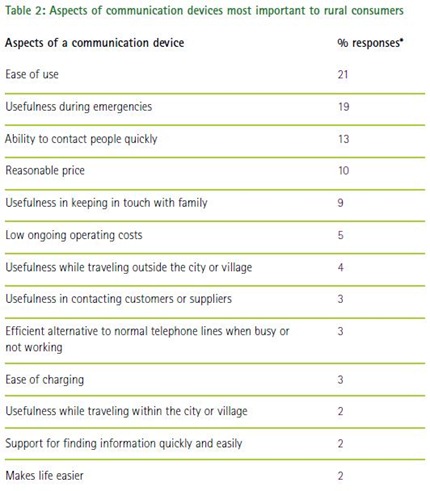 Table 2: Aspects of communication devices most important to rural consumers

| Aspects of a communication device | % responses* |
|---|---|
| Ease of use | 21 |
| Usefulness during emergencies | 19 |
| Ability to contact people quickly | 13 |
| Reasonable price | 10 |
| Usefulness in keeping in touch with family | 9 |
| Low ongoing operating costs | 5 |
| Usefulness while traveling outside the city or village | 4 |
| Usefulness in contacting customers or suppliers | 3 |
| Efficient alternative to normal telephone lines when busy or not working | 3 |
| Ease of charging | 3 |
| Usefulness while traveling within the city or village | 2 |
| Support for finding information quickly and easily | 2 |
| Makes life easier | 2 |